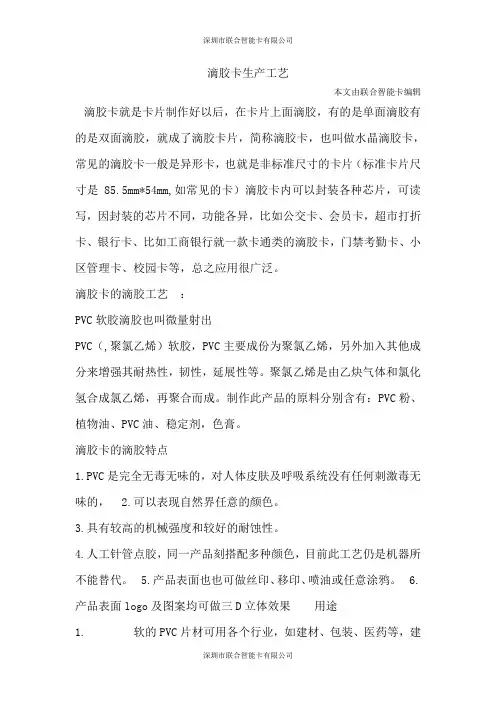 深圳市联合智能卡有限公司

滴胶卡生产工艺

本文由联合智能卡编辑

滴胶卡就是卡片制作好以后，在卡片上面滴胶，有的是单面滴胶有的是双面滴胶，就成了滴胶卡片，简称滴胶卡，也叫做水晶滴胶卡，常见的滴胶卡一般是异形卡，也就是非标准尺寸的卡片（标准卡片尺寸是 85.5mm*54mm,如常见的卡）滴胶卡内可以封装各种芯片，可读写，因封装的芯片不同，功能各异，比如公交卡、会员卡，超市打折卡、银行卡、比如工商银行就一款卡通类的滴胶卡，门禁考勤卡、小区管理卡、校园卡等，总之应用很广泛。

滴胶卡的滴胶工艺　：

PVC 软胶滴胶也叫微量射出

PVC（，聚氯乙烯）软胶，PVC 主要成份为聚氯乙烯，另外加入其他成分来增强其耐热性，韧性，延展性等。聚氯乙烯是由乙炔气体和氯化氢合成氯乙烯，再聚合而成。制作此产品的原料分别含有：PVC 粉、植物油、PVC 油、稳定剂，色膏。

滴胶卡的滴胶特点

1.PVC 是完全无毒无味的，对人体皮肤及呼吸系统没有任何刺激毒无味的，　2.可以表现自然界任意的颜色。

3.具有较高的机械强度和较好的耐蚀性。

4.人工针管点胶，同一产品刻搭配多种颜色，目前此工艺仍是机器所不能替代。　5.产品表面也也可做丝印、移印、喷油或任意涂鸦。　6.产品表面 logo 及图案均可做三 D 立体效果　　用途

1.　　软的 PVC 片材可用各个行业，如建材、包装、医药等，建

深圳市联合智能卡有限公司